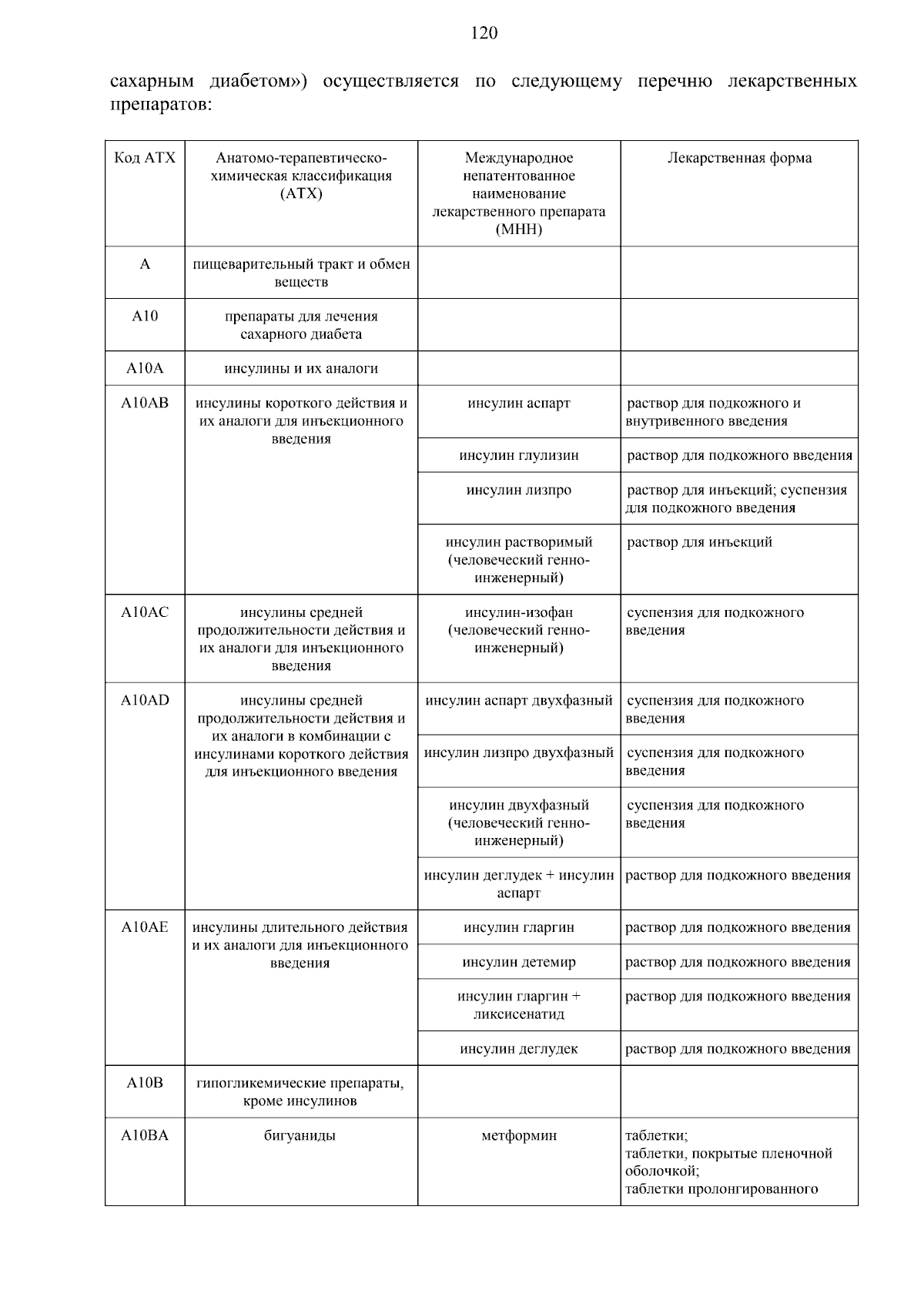 120

сахарным диабетом») осуществляется по следующему перечню лекарственных препаратов:

| Код АТХ | Анатомо-терапевтическо-химическая классификация (АТХ) | Международное непатентованное наименование лекарственного препарата (МНН) | Лекарственная форма |
|---|---|---|---|
| A | пищеварительный тракт и обмен веществ | | |
| A10 | препараты для лечения сахарного диабета | | |
| A10A | инсулины и их аналоги | | |
| A10AB | инсулины короткого действия и их аналоги для инъекционного введения | инсулин аспарт | раствор для подкожного и внутривенного введения |
| | | инсулин глулизин | раствор для подкожного введения |
| | | инсулин лизпро | раствор для инъекций; суспензия для подкожного введения |
| | | инсулин растворимый (человеческий генно-инженерный) | раствор для инъекций |
| A10AC | инсулины средней продолжительности действия и их аналоги для инъекционного введения | инсулин-изофан (человеческий генно-инженерный) | суспензия для подкожного введения |
| A10AD | инсулины средней продолжительности действия и их аналоги в комбинации с инсулинами короткого действия для инъекционного введения | инсулин аспарт двухфазный | суспензия для подкожного введения |
| | | инсулин лизпро двухфазный | суспензия для подкожного введения |
| | | инсулин двухфазный (человеческий генно-инженерный) | суспензия для подкожного введения |
| | | инсулин деглудек + инсулин аспарт | раствор для подкожного введения |
| A10AE | инсулины длительного действия и их аналоги для инъекционного введения | инсулин гларгин | раствор для подкожного введения |
| | | инсулин детемир | раствор для подкожного введения |
| | | инсулин гларгин + ликсисенатид | раствор для подкожного введения |
| | | инсулин деглудек | раствор для подкожного введения |
| A10B | гипогликемические препараты, кроме инсулинов | | |
| A10BA | бигуаниды | метформин | таблетки; таблетки, покрытые пленочной оболочкой; таблетки пролонгированного |